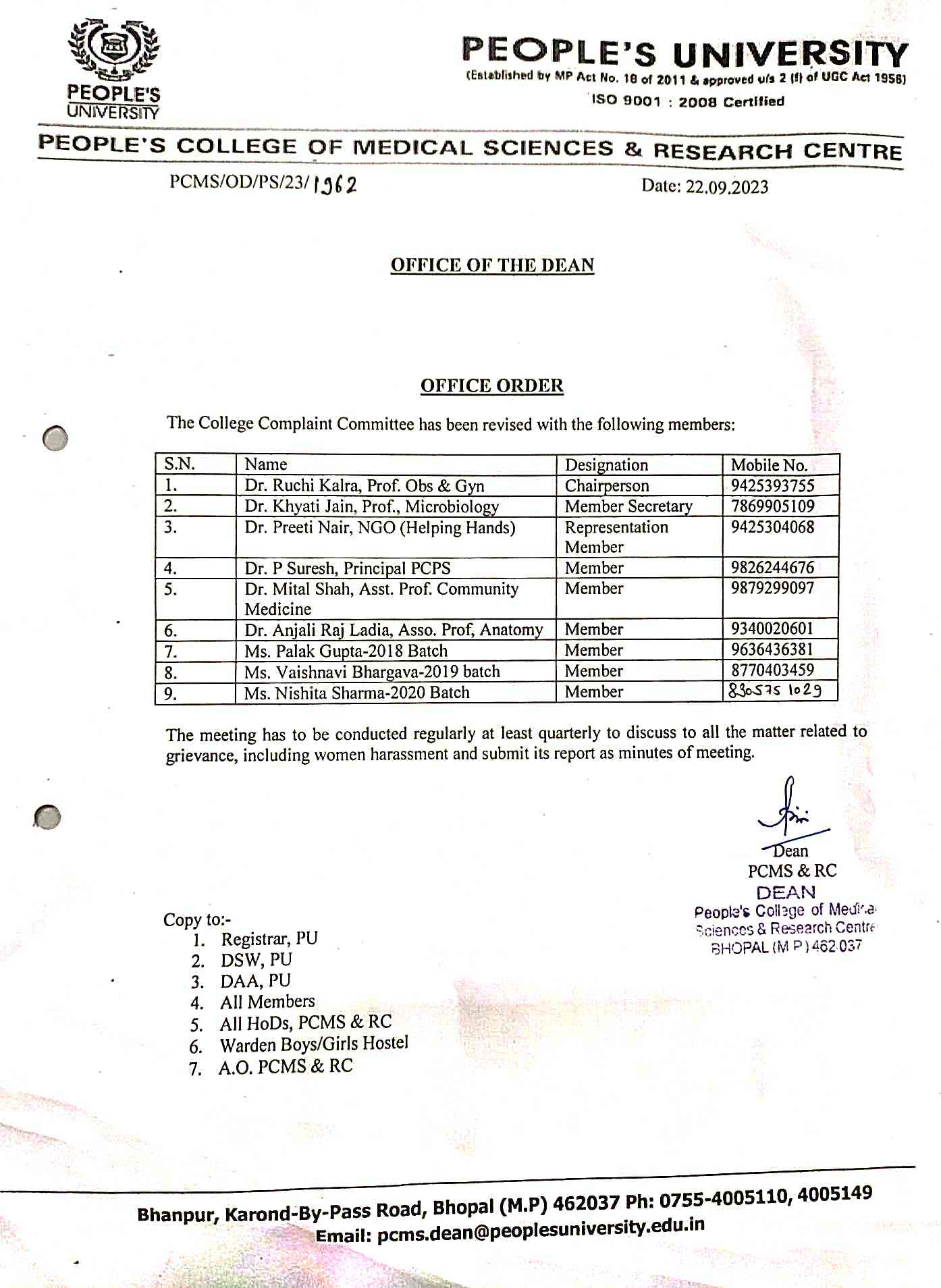 PEOPLE'S UNIVERSITY

PEOPLE'S UNIVERSITY
(Established by MP Act No. 18 of 2011 & approved u/s 2 (f) of UGC Act 1956)
ISO 9001 : 2008 Certified

PEOPLE'S COLLEGE OF MEDICAL SCIENCES & RESEARCH CENTRE

PCMS/OD/PS/23/1962

Date: 22.09.2023

OFFICE OF THE DEAN

OFFICE ORDER

The College Complaint Committee has been revised with the following members:

| S.N. | Name | Designation | Mobile No. |
|---|---|---|---|
| 1. | Dr. Ruchi Kalra, Prof. Obs & Gyn | Chairperson | 9425393755 |
| 2. | Dr. Khyati Jain, Prof., Microbiology | Member Secretary | 7869905109 |
| 3. | Dr. Preeti Nair, NGO (Helping Hands) | Representation Member | 9425304068 |
| 4. | Dr. P Suresh, Principal PCPS | Member | 9826244676 |
| 5. | Dr. Mital Shah, Asst. Prof. Community Medicine | Member | 9879299097 |
| 6. | Dr. Anjali Raj Ladia, Asso. Prof, Anatomy | Member | 9340020601 |
| 7. | Ms. Palak Gupta-2018 Batch | Member | 9636436381 |
| 8. | Ms. Vaishnavi Bhargava-2019 batch | Member | 8770403459 |
| 9. | Ms. Nishita Sharma-2020 Batch | Member | 8305751029 |

The meeting has to be conducted regularly at least quarterly to discuss to all the matter related to grievance, including women harassment and submit its report as minutes of meeting.

Dean
PCMS & RC
DEAN
People's College of Medical Sciences & Research Centre
BHOPAL (M P) 462 037

Copy to:-
1. Registrar, PU
2. DSW, PU
3. DAA, PU
4. All Members
5. All HoDs, PCMS & RC
6. Warden Boys/Girls Hostel
7. A.O. PCMS & RC

Bhanpur, Karond-By-Pass Road, Bhopal (M.P) 462037 Ph: 0755-4005110, 4005149
Email: pcms.dean@peoplesuniversity.edu.in